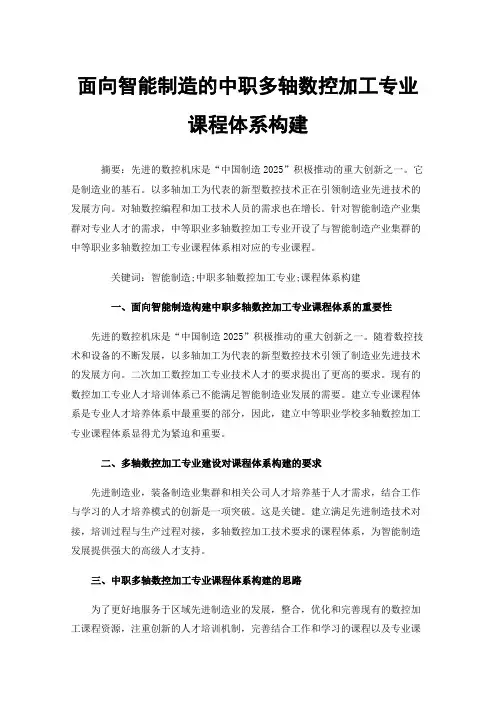 面向智能制造的中职多轴数控加工专业课程体系构建

摘要：先进的数控机床是“中国制造 2025”积极推动的重大创新之一。它是制造业的基石。以多轴加工为代表的新型数控技术正在引领制造业先进技术的发展方向。对轴数控编程和加工技术人员的需求也在增长。针对智能制造产业集群对专业人才的需求，中等职业多轴数控加工专业开设了与智能制造产业集群的中等职业多轴数控加工专业课程体系相对应的专业课程。

关键词：智能制造;中职多轴数控加工专业;课程体系构建

一、面向智能制造构建中职多轴数控加工专业课程体系的重要性

先进的数控机床是“中国制造 2025”积极推动的重大创新之一。随着数控技术和设备的不断发展，以多轴加工为代表的新型数控技术引领了制造业先进技术的发展方向。二次加工数控加工专业技术人才的要求提出了更高的要求。现有的数控加工专业人才培训体系已不能满足智能制造业发展的需要。建立专业课程体系是专业人才培养体系中最重要的部分，因此，建立中等职业学校多轴数控加工专业课程体系显得尤为紧迫和重要。

二、多轴数控加工专业建设对课程体系构建的要求

先进制造业，装备制造业集群和相关公司人才培养基于人才需求，结合工作与学习的人才培养模式的创新是一项突破。这是关键。建立满足先进制造技术对接，培训过程与生产过程对接，多轴数控加工技术要求的课程体系，为智能制造发展提供强大的高级人才支持。

三、中职多轴数控加工专业课程体系构建的思路

为了更好地服务于区域先进制造业的发展，整合，优化和完善现有的数控加工课程资源，注重创新的人才培训机制，完善结合工作和学习的课程以及专业课